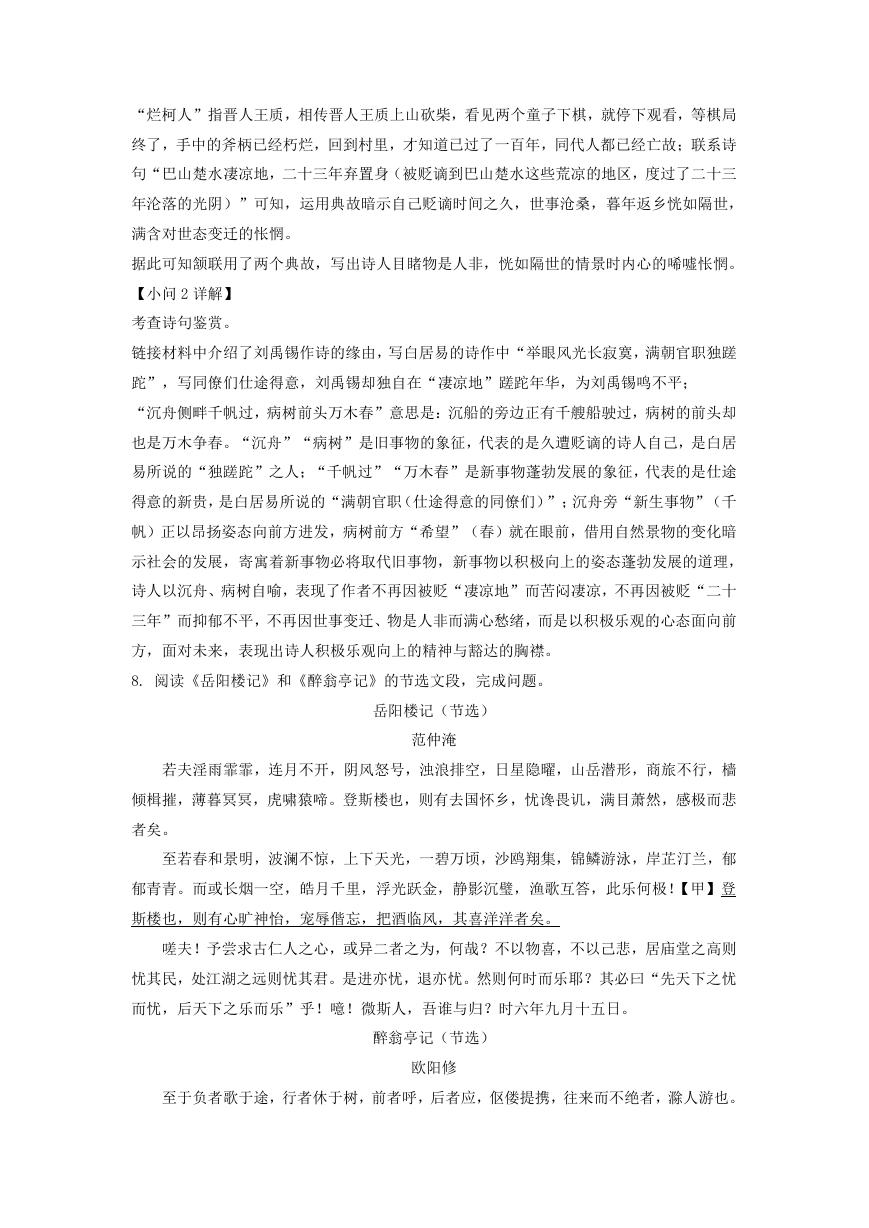 “烂柯人”指晋人王质，相传晋人王质上山砍柴，看见两个童子下棋，就停下观看，等棋局终了，手中的斧柄已经朽烂，回到村里，才知道已过了一百年，同代人都已经亡故；联系诗句“巴山楚水凄凉地，二十三年弃置身（被贬谪到巴山楚水这些荒凉的地区，度过了二十三年沦落的光阴）”可知，运用典故暗示自己贬谪时间之久，世事沧桑，暮年返乡恍如隔世，满含对世态变迁的怅惘。
据此可知颔联用了两个典故，写出诗人目睹物是人非，恍如隔世的情景时内心的唏嘘怅惘。
【小问 2 详解】
考查诗句鉴赏。
链接材料中介绍了刘禹锡作诗的缘由，写白居易的诗作中“举眼风光长寂寞，满朝官职独蹉跎”，写同僚们仕途得意，刘禹锡却独自在“凄凉地”蹉跎年华，为刘禹锡鸣不平；
“沉舟侧畔千帆过，病树前头万木春”意思是：沉船的旁边正有千艘船驶过，病树的前头却也是万木争春。“沉舟”“病树”是旧事物的象征，代表的是久遭贬谪的诗人自己，是白居易所说的“独蹉跎”之人；“千帆过”“万木春”是新事物蓬勃发展的象征，代表的是仕途得意的新贵，是白居易所说的“满朝官职（仕途得意的同僚们）”；沉舟旁“新生事物”（千帆）正以昂扬姿态向前方进发，病树前方“希望”（春）就在眼前，借用自然景物的变化暗示社会的发展，寄寓着新事物必将取代旧事物，新事物以积极向上的姿态蓬勃发展的道理，诗人以沉舟、病树自喻，表现了作者不再因被贬“凄凉地”而苦闷凄凉，不再因被贬“二十三年”而抑郁不平，不再因世事变迁、物是人非而满心愁绪，而是以积极乐观的心态面向前方，面对未来，表现出诗人积极乐观向上的精神与豁达的胸襟。
8. 阅读《岳阳楼记》和《醉翁亭记》的节选文段，完成问题。
岳阳楼记（节选）
范仲淹
若夫淫雨霏霏，连月不开，阴风怒号，浊浪排空，日星隐曜，山岳潜形，商旅不行，樯倾楫摧，薄暮冥冥，虎啸猿啼。登斯楼也，则有去国怀乡，忧谗畏讥，满目萧然，感极而悲者矣。
至若春和景明，波澜不惊，上下天光，一碧万顷，沙鸥翔集，锦鳞游泳，岸芷汀兰，郁郁青青。而或长烟一空，皓月千里，浮光跃金，静影沉璧，渔歌互答，此乐何极！【甲】登斯楼也，则有心旷神怡，宠辱偕忘，把酒临风，其喜洋洋者矣。
嗟夫！予尝求古仁人之心，或异二者之为，何哉？不以物喜，不以己悲，居庙堂之高则忧其民，处江湖之远则忧其君。是进亦忧，退亦忧。然则何时而乐耶？其必曰“先天下之忧而忧，后天下之乐而乐”乎！噫！微斯人，吾谁与归？时六年九月十五日。
醉翁亭记（节选）
欧阳修
至于负者歌于途，行者休于树，前者呼，后者应，伛偻提携，往来而不绝者，滁人游也。